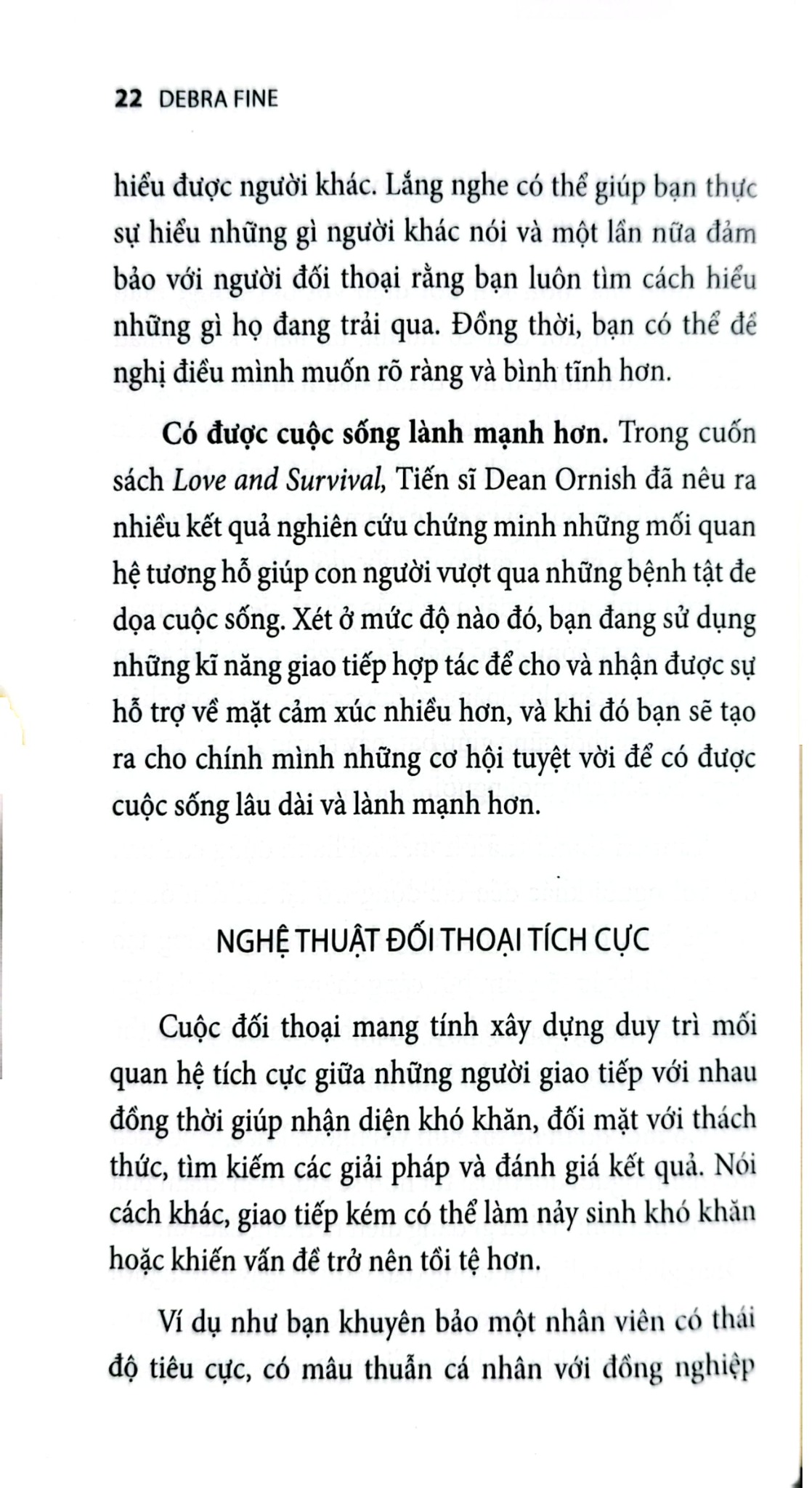 22 DEBRA FINE

hiểu được người khác. Lắng nghe có thể giúp bạn thực sự hiểu những gì người khác nói và một lần nữa đảm bảo với người đối thoại rằng bạn luôn tìm cách hiểu những gì họ đang trải qua. Đồng thời, bạn có thể đề nghị điều mình muốn rõ ràng và bình tĩnh hơn.

Có được cuộc sống lành mạnh hơn. Trong cuốn sách Love and Survival, Tiến sĩ Dean Ornish đã nêu ra nhiều kết quả nghiên cứu chứng minh những mối quan hệ tương hỗ giúp con người vượt qua những bệnh tật đe dọa cuộc sống. Xét ở mức độ nào đó, bạn đang sử dụng những kĩ năng giao tiếp hợp tác để cho và nhận được sự hỗ trợ về mặt cảm xúc nhiều hơn, và khi đó bạn sẽ tạo ra cho chính mình những cơ hội tuyệt vời để có được cuộc sống lâu dài và lành mạnh hơn.

NGHỆ THUẬT ĐỐI THOẠI TÍCH CỰC

Cuộc đối thoại mang tính xây dựng duy trì mối quan hệ tích cực giữa những người giao tiếp với nhau đồng thời giúp nhận diện khó khăn, đối mặt với thách thức, tìm kiếm các giải pháp và đánh giá kết quả. Nói cách khác, giao tiếp kém có thể làm nảy sinh khó khăn hoặc khiến vấn đề trở nên tồi tệ hơn.

Ví dụ như bạn khuyên bảo một nhân viên có thái độ tiêu cực, có mâu thuẫn cá nhân với đồng nghiệp